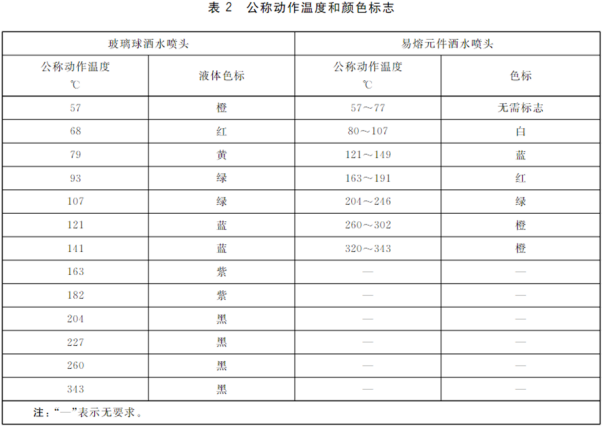 表 2 公称动作温度和颜色标志

| 玻璃球洒水喷头 | | 易熔元件洒水喷头 | |
|---|---|---|---|
| 公称动作温度 ℃ | 液体色标 | 公称动作温度 ℃ | 色标 |
| 57 | 橙 | 57～77 | 无需标志 |
| 68 | 红 | 80～107 | 白 |
| 79 | 黄 | 121～149 | 蓝 |
| 93 | 绿 | 163～191 | 红 |
| 107 | 绿 | 204～246 | 绿 |
| 121 | 蓝 | 260～302 | 橙 |
| 141 | 蓝 | 320～343 | 橙 |
| 163 | 紫 | — | — |
| 182 | 紫 | — | — |
| 204 | 黑 | — | — |
| 227 | 黑 | — | — |
| 260 | 黑 | — | — |
| 343 | 黑 | — | — |

注："—"表示无要求。